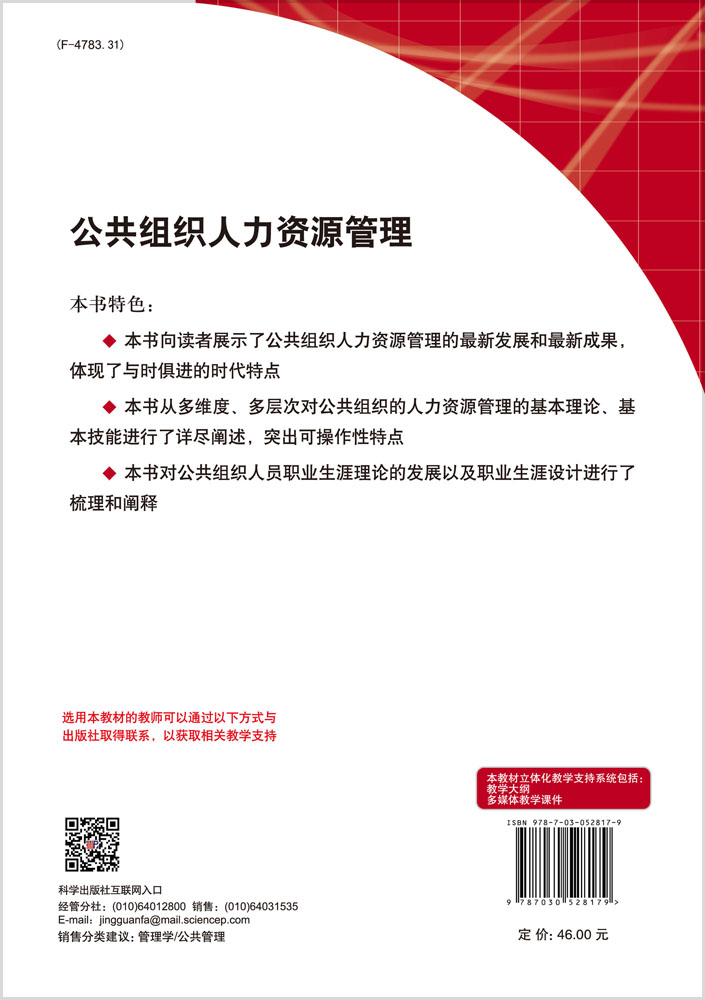 (F-4783.31)

公共组织人力资源管理

本书特色：

◆ 本书向读者展示了公共组织人力资源管理的最新发展和最新成果，体现了与时俱进的时代特点

◆ 本书从多维度、多层次对公共组织的人力资源管理的基本理论、基本技能进行了详尽阐述，突出可操作性特点

◆ 本书对公共组织人员职业生涯理论的发展以及职业生涯设计进行了梳理和阐释

选用本教材的教师可以通过以下方式与出版社取得联系，以获取相关教学支持

本教材立体化教学支持系统包括：
教学大纲
多媒体教学课件

ISBN 978-7-03-052817-9

9 787030 528179 >

科学出版社互联网入口
经管分社：(010)64012800 销售：(010)64031535
E-mail：jingguanfa@mail.sciencep.com
销售分类建议：管理学/公共管理

定 价：46.00 元